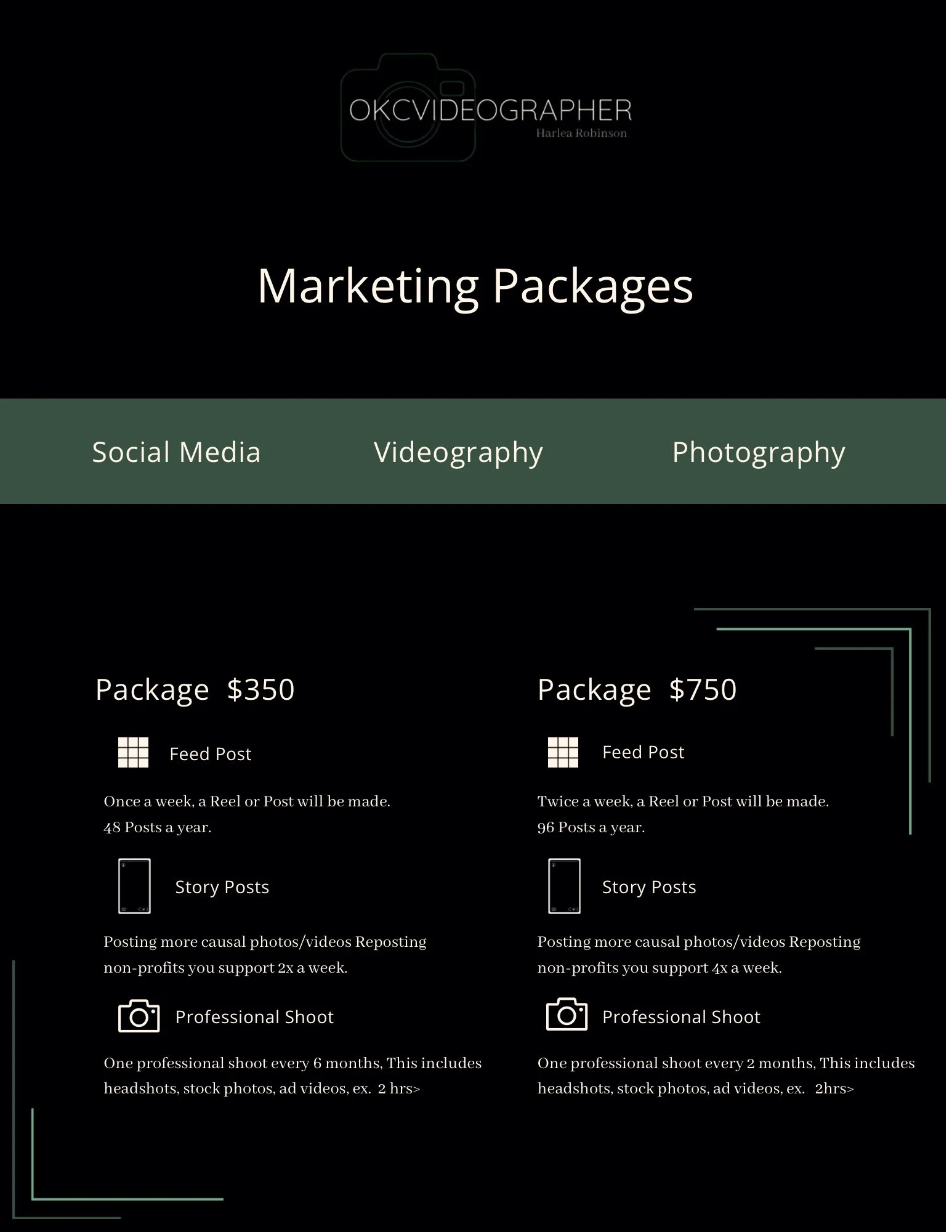 OKCVIDEOGRAPHER
Harlea Robinson

Marketing Packages

Social Media Videography Photography

Package $350

Feed Post

Once a week, a Reel or Post will be made. 48 Posts a year.

Story Posts

Posting more causal photos/videos Reposting non-profits you support 2x a week.

Professional Shoot

One professional shoot every 6 months, This includes headshots, stock photos, ad videos, ex. 2 hrs>

Package $750

Feed Post

Twice a week, a Reel or Post will be made. 96 Posts a year.

Story Posts

Posting more causal photos/videos Reposting non-profits you support 4x a week.

Professional Shoot

One professional shoot every 2 months, This includes headshots, stock photos, ad videos, ex. 2hrs>